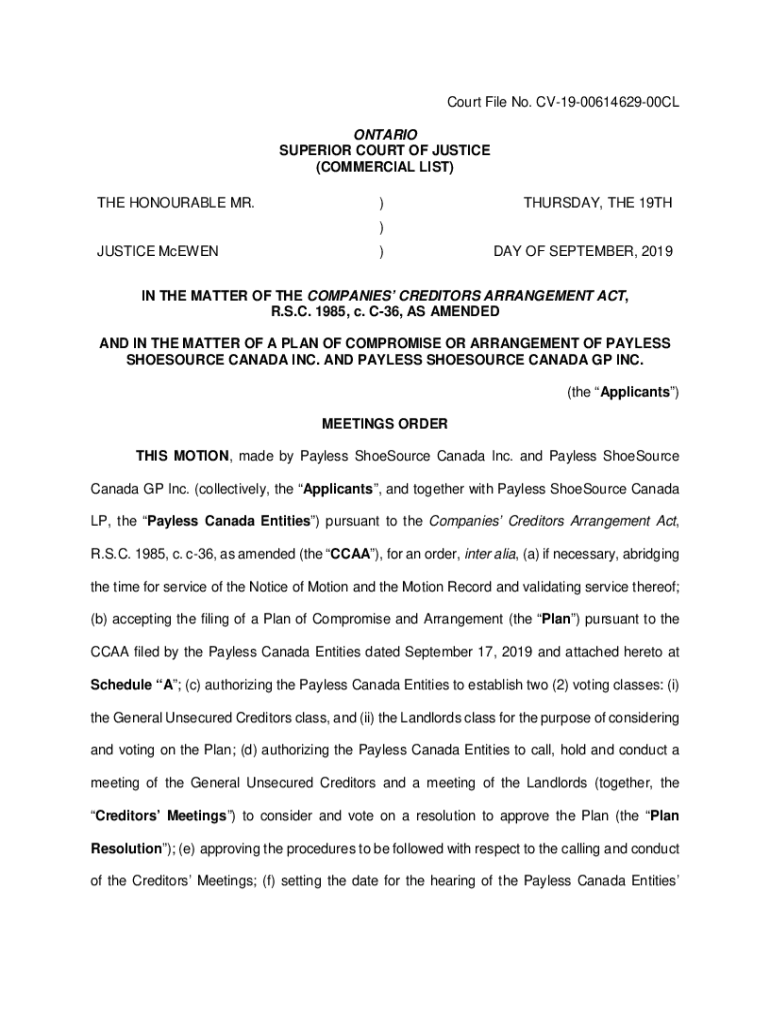 Court File No. CV-19-00614629-00CL

ONTARIO
SUPERIOR COURT OF JUSTICE
(COMMERCIAL LIST)

THE HONOURABLE MR. ) THURSDAY, THE 19TH
)
JUSTICE McEWEN ) DAY OF SEPTEMBER, 2019

IN THE MATTER OF THE COMPANIES' CREDITORS ARRANGEMENT ACT, R.S.C. 1985, c. C-36, AS AMENDED

AND IN THE MATTER OF A PLAN OF COMPROMISE OR ARRANGEMENT OF PAYLESS SHOESOURCE CANADA INC. AND PAYLESS SHOESOURCE CANADA GP INC.

(the "Applicants")

MEETINGS ORDER

THIS MOTION, made by Payless ShoeSource Canada Inc. and Payless ShoeSource Canada GP Inc. (collectively, the "Applicants", and together with Payless ShoeSource Canada LP, the "Payless Canada Entities") pursuant to the Companies' Creditors Arrangement Act, R.S.C. 1985, c. c-36, as amended (the "CCAA"), for an order, inter alia, (a) if necessary, abridging the time for service of the Notice of Motion and the Motion Record and validating service thereof; (b) accepting the filing of a Plan of Compromise and Arrangement (the "Plan") pursuant to the CCAA filed by the Payless Canada Entities dated September 17, 2019 and attached hereto at Schedule "A"; (c) authorizing the Payless Canada Entities to establish two (2) voting classes: (i) the General Unsecured Creditors class, and (ii) the Landlords class for the purpose of considering and voting on the Plan; (d) authorizing the Payless Canada Entities to call, hold and conduct a meeting of the General Unsecured Creditors and a meeting of the Landlords (together, the "Creditors' Meetings") to consider and vote on a resolution to approve the Plan (the "Plan Resolution"); (e) approving the procedures to be followed with respect to the calling and conduct of the Creditors' Meetings; (f) setting the date for the hearing of the Payless Canada Entities'